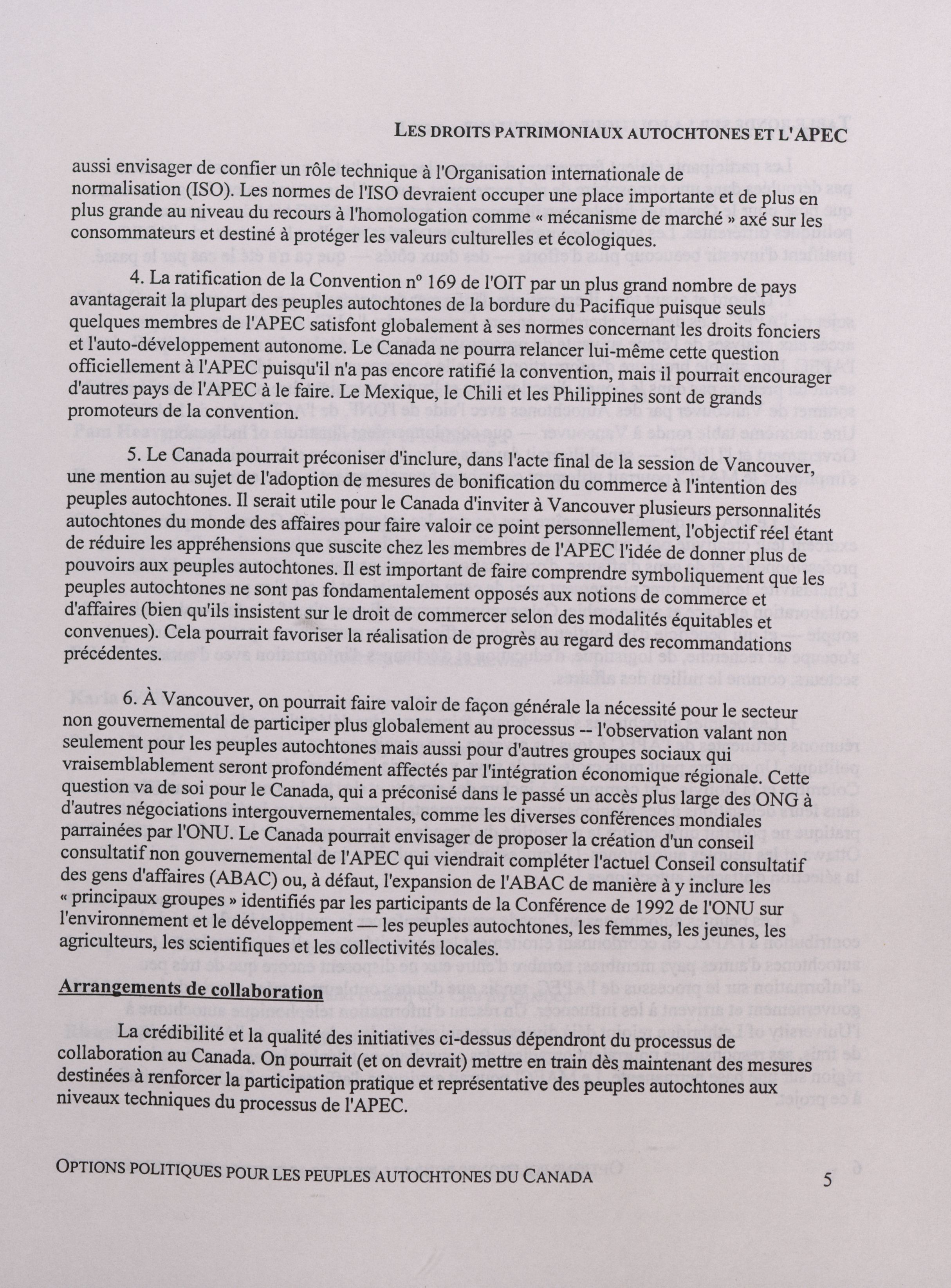 LES DROITS PATRIMONIAUX AUTOCHTONES ET L'APEC

aussi envisager de confier un rôle technique à l'Organisation internationale de normalisation (ISO). Les normes de l'ISO devraient occuper une place importante et de plus en plus grande au niveau du recours à l'homologation comme « mécanisme de marché » axé sur les consommateurs et destiné à protéger les valeurs culturelles et écologiques.

4. La ratification de la Convention nº 169 de l'OIT par un plus grand nombre de pays avantagerait la plupart des peuples autochtones de la bordure du Pacifique puisque seuls quelques membres de l'APEC satisfont globalement à ses normes concernant les droits fonciers et l'auto-développement autonome. Le Canada ne pourra relancer lui-même cette question officiellement à l'APEC puisqu'il n'a pas encore ratifié la convention, mais il pourrait encourager d'autres pays de l'APEC à le faire. Le Mexique, le Chili et les Philippines sont de grands promoteurs de la convention.

5. Le Canada pourrait préconiser d'inclure, dans l'acte final de la session de Vancouver, une mention au sujet de l'adoption de mesures de bonification du commerce à l'intention des peuples autochtones. Il serait utile pour le Canada d'inviter à Vancouver plusieurs personnalités autochtones du monde des affaires pour faire valoir ce point personnellement, l'objectif réel étant de réduire les appréhensions que suscite chez les membres de l'APEC l'idée de donner plus de pouvoirs aux peuples autochtones. Il est important de faire comprendre symboliquement que les peuples autochtones ne sont pas fondamentalement opposés aux notions de commerce et d'affaires (bien qu'ils insistent sur le droit de commercer selon des modalités équitables et convenues). Cela pourrait favoriser la réalisation de progrès au regard des recommandations précédentes.

6. À Vancouver, on pourrait faire valoir de façon générale la nécessité pour le secteur non gouvernemental de participer plus globalement au processus -- l'observation valant non seulement pour les peuples autochtones mais aussi pour d'autres groupes sociaux qui vraisemblablement seront profondément affectés par l'intégration économique régionale. Cette question va de soi pour le Canada, qui a préconisé dans le passé un accès plus large des ONG à d'autres négociations intergouvernementales, comme les diverses conférences mondiales parrainées par l'ONU. Le Canada pourrait envisager de proposer la création d'un conseil consultatif non gouvernemental de l'APEC qui viendrait compléter l'actuel Conseil consultatif des gens d'affaires (ABAC) ou, à défaut, l'expansion de l'ABAC de manière à y inclure les « principaux groupes » identifiés par les participants de la Conférence de 1992 de l'ONU sur l'environnement et le développement — les peuples autochtones, les femmes, les jeunes, les agriculteurs, les scientifiques et les collectivités locales.

Arrangements de collaboration

La crédibilité et la qualité des initiatives ci-dessus dépendront du processus de collaboration au Canada. On pourrait (et on devrait) mettre en train dès maintenant des mesures destinées à renforcer la participation pratique et représentative des peuples autochtones aux niveaux techniques du processus de l'APEC.

OPTIONS POLITIQUES POUR LES PEUPLES AUTOCHTONES DU CANADA 5